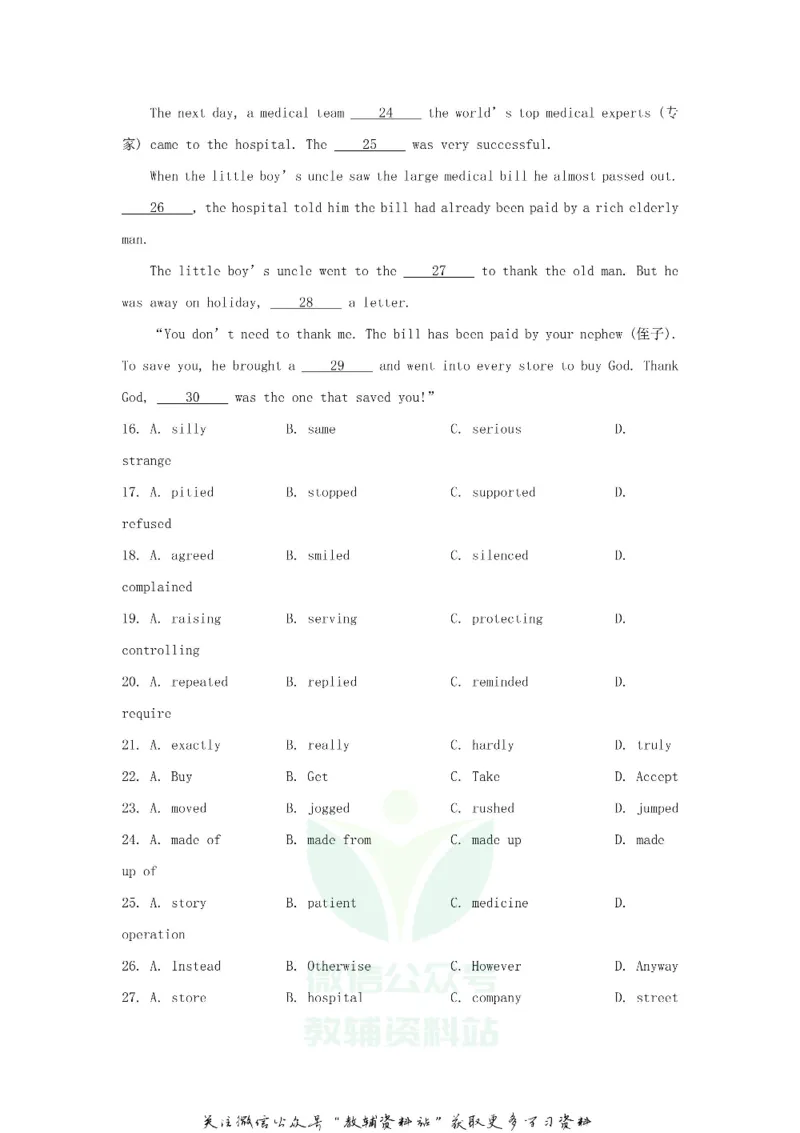 The next day, a medical team ____24____ the world's top medical experts (专家) came to the hospital. The ____25____ was very successful.

When the little boy's uncle saw the large medical bill he almost passed out. ____26____, the hospital told him the bill had already been paid by a rich elderly man.

The little boy's uncle went to the ____27____ to thank the old man. But he was away on holiday, ____28____ a letter.

"You don't need to thank me. The bill has been paid by your nephew (侄子). To save you, he brought a ____29____ and went into every store to buy God. Thank God, ____30____ was the one that saved you!"

16. A. silly B. same C. serious D. strange

17. A. pitied B. stopped C. supported D. refused

18. A. agreed B. smiled C. silenced D. complained

19. A. raising B. serving C. protecting D. controlling

20. A. repeated B. replied C. reminded D. require

21. A. exactly B. really C. hardly D. truly

22. A. Buy B. Get C. Take D. Accept

23. A. moved B. jogged C. rushed D. jumped

24. A. made of B. made from C. made up D. made up of

25. A. story B. patient C. medicine D. operation

26. A. Instead B. Otherwise C. However D. Anyway

27. A. store B. hospital C. company D. street

关注微信公众号“教辅资料站”获取更多学习资料

微信公众号
教辅资料站